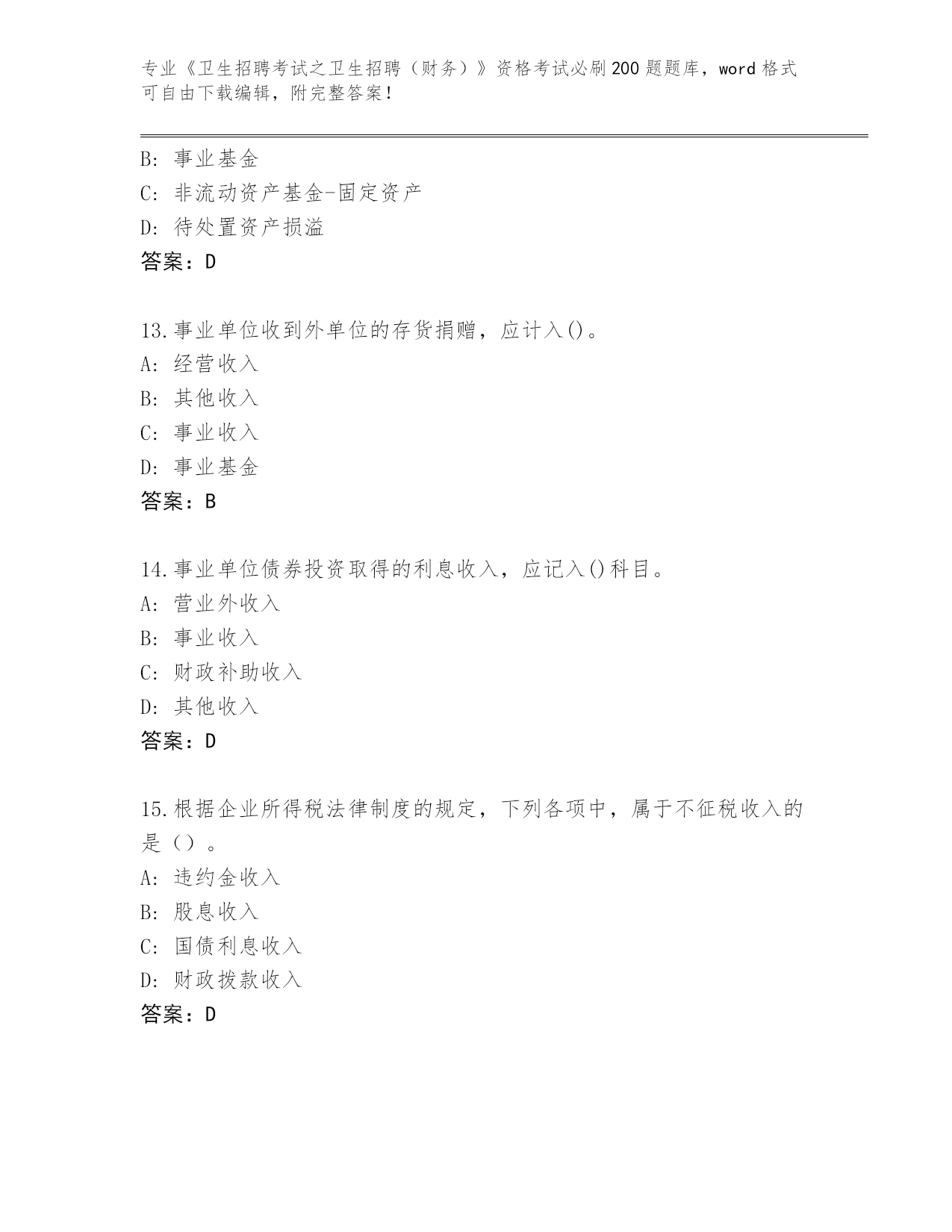 专业《卫生招聘考试之卫生招聘（财务）》资格考试必刷200题题库，word格式可自由下载编辑，附完整答案！

B: 事业基金
C: 非流动资产基金-固定资产
D: 待处置资产损溢
答案：D

13.事业单位收到外单位的存货捐赠，应计入()。
A: 经营收入
B: 其他收入
C: 事业收入
D: 事业基金
答案：B

14.事业单位债券投资取得的利息收入，应记入()科目。
A: 营业外收入
B: 事业收入
C: 财政补助收入
D: 其他收入
答案：D

15.根据企业所得税法律制度的规定，下列各项中，属于不征税收入的是（）。
A: 违约金收入
B: 股息收入
C: 国债利息收入
D: 财政拨款收入
答案：D